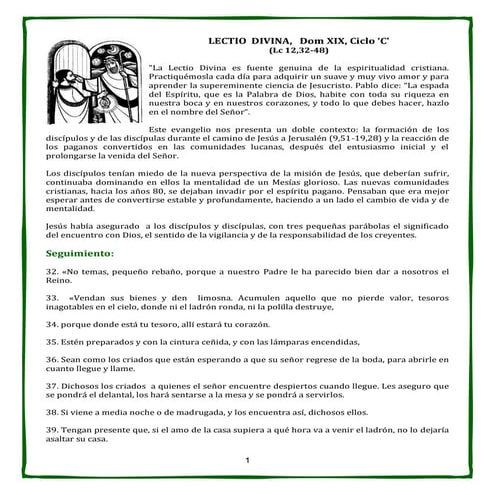 LECTIO DIVINA, Dom XIX, Ciclo 'C'
(Lc 12,32-48)

"La Lectio Divina es fuente genuina de la espiritualidad cristiana. Practiquémosla cada día para adquirir un suave y muy vivo amor y para aprender la supereminente ciencia de Jesucristo. Pablo dice: "La espada del Espíritu, que es la Palabra de Dios, habite con toda su riqueza en nuestra boca y en nuestros corazones, y todo lo que debes hacer, hazlo en el nombre del Señor".

Este evangelio nos presenta un doble contexto: la formación de los discípulos y de las discípulas durante el camino de Jesús a Jerusalén (9,51-19,28) y la reacción de los paganos convertidos en las comunidades lucanas, después del entusiasmo inicial y el prolongarse la venida del Señor.

Los discípulos tenían miedo de la nueva perspectiva de la misión de Jesús, que deberían sufrir, continuaba dominando en ellos la mentalidad de un Mesías glorioso. Las nuevas comunidades cristianas, hacia los años 80, se dejaban invadir por el espíritu pagano. Pensaban que era mejor esperar antes de convertirse estable y profundamente, haciendo a un lado el cambio de vida y de mentalidad.

Jesús había asegurado a los discípulos y discípulas, con tres pequeñas parábolas el significado del encuentro con Dios, el sentido de la vigilancia y de la responsabilidad de los creyentes.

Seguimiento:

32. «No temas, pequeño rebaño, porque a nuestro Padre le ha parecido bien dar a nosotros el Reino.

33. «Vendan sus bienes y den limosna. Acumulen aquello que no pierde valor, tesoros inagotables en el cielo, donde ni el ladrón ronda, ni la polilla destruye,

34. porque donde está tu tesoro, allí estará tu corazón.

35. Estén preparados y con la cintura ceñida, y con las lámparas encendidas,

36. Sean como los criados que están esperando a que su señor regrese de la boda, para abrirle en cuanto llegue y llame.

37. Dichosos los criados a quienes el señor encuentre despiertos cuando llegue. Les aseguro que se pondrá el delantal, los hará sentarse a la mesa y se pondrá a servirlos.

38. Si viene a media noche o de madrugada, y los encuentra así, dichosos ellos.

39. Tengan presente que, si el amo de la casa supiera a qué hora va a venir el ladrón, no lo dejaría asaltar su casa.

1